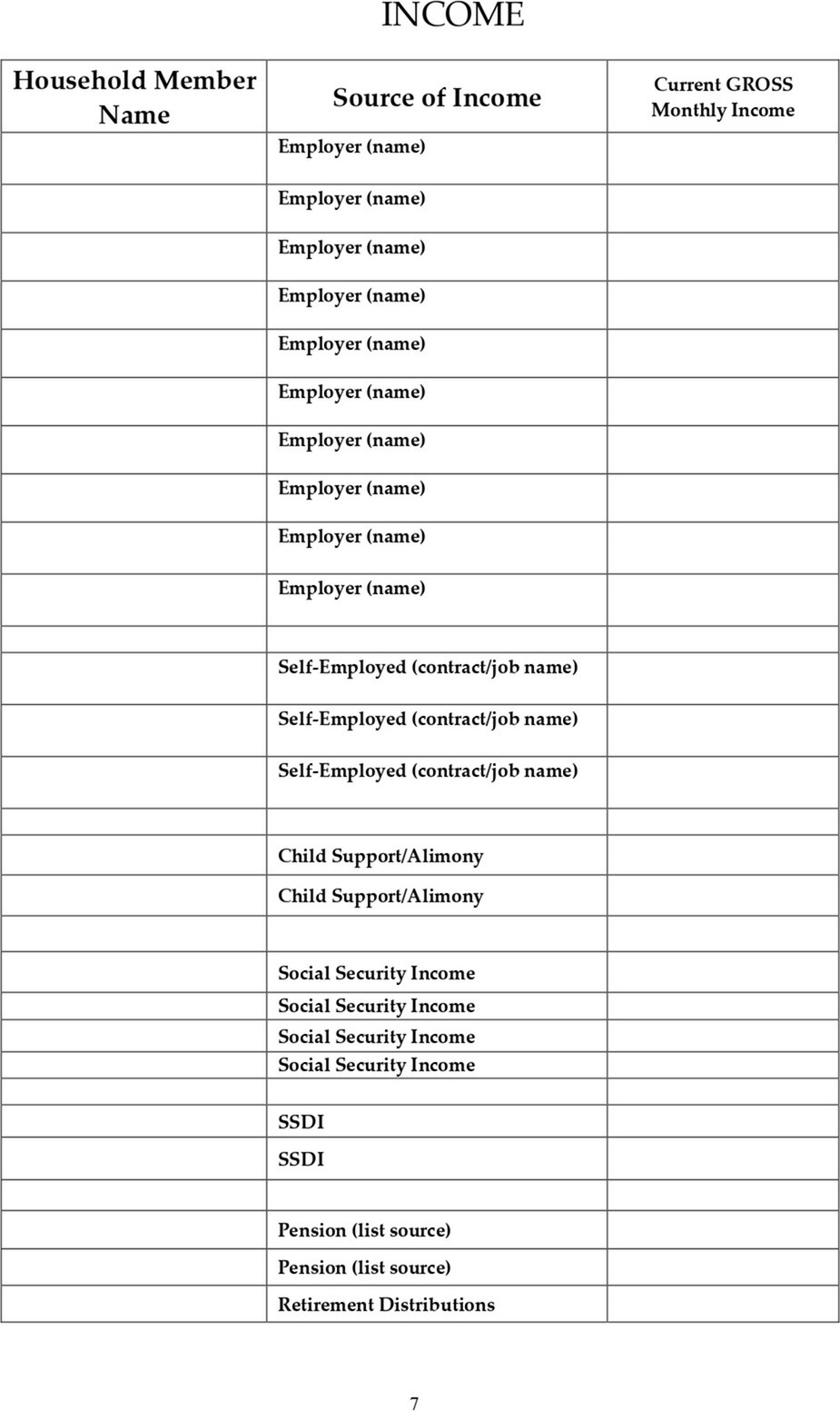 INCOME

| Household Member Name | Source of Income | Current GROSS Monthly Income |
|---|---|---|
| | Employer (name) | |
| | Employer (name) | |
| | Employer (name) | |
| | Employer (name) | |
| | Employer (name) | |
| | Employer (name) | |
| | Employer (name) | |
| | Employer (name) | |
| | Employer (name) | |
| | Employer (name) | |
| | | |
| | Self-Employed (contract/job name) | |
| | Self-Employed (contract/job name) | |
| | Self-Employed (contract/job name) | |
| | | |
| | Child Support/Alimony | |
| | Child Support/Alimony | |
| | | |
| | Social Security Income | |
| | Social Security Income | |
| | Social Security Income | |
| | Social Security Income | |
| | | |
| | SSDI | |
| | SSDI | |
| | | |
| | Pension (list source) | |
| | Pension (list source) | |
| | Retirement Distributions | |

7